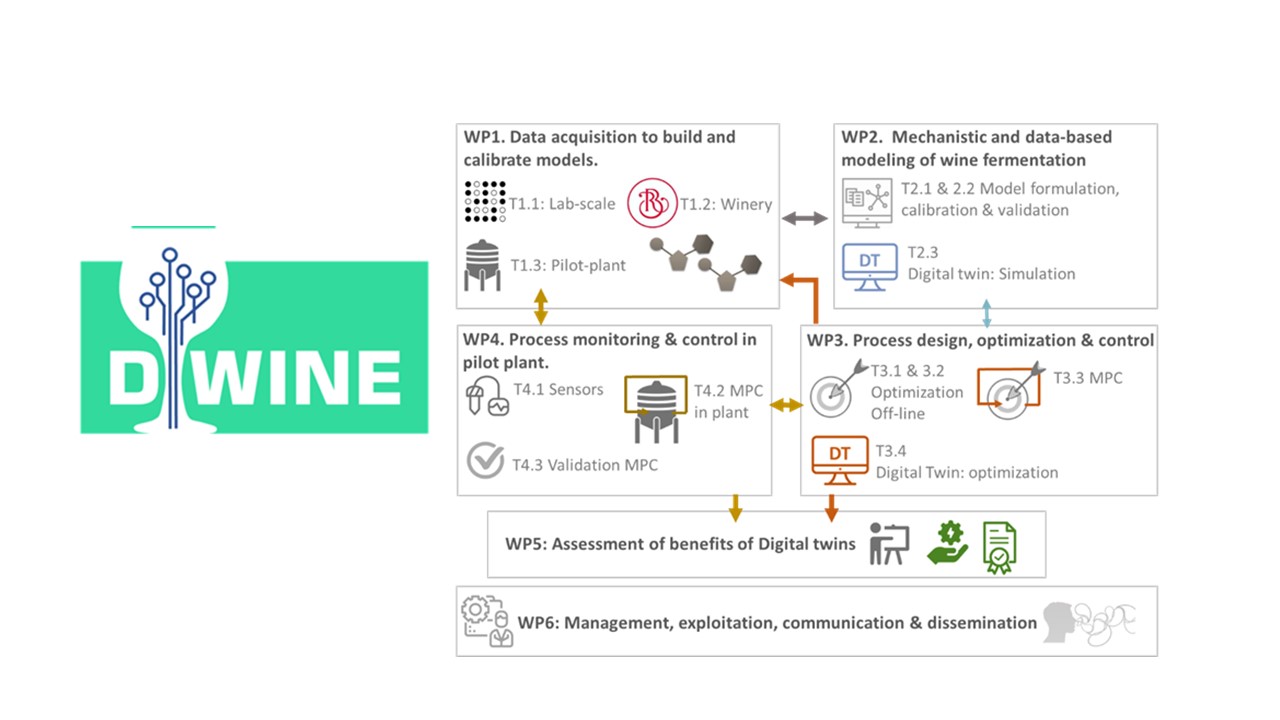 D WINE

WP1. Data acquisition to build and calibrate models.

T1.1: Lab-scale

T1.2: Winery

T1.3: Pilot-plant

WP2. Mechanistic and data-based modeling of wine fermentation

T2.1 & 2.2 Model formulation, calibration & validation

DT

T2.3 Digital twin: Simulation

WP4. Process monitoring & control in pilot plant.

T4.1 Sensors

T4.2 MPC in plant

T4.3 Validation MPC

WP3. Process design, optimization & control

T3.1 & 3.2 Optimization Off-line

T3.3 MPC

DT

T3.4 Digital Twin: optimization

WP5: Assessment of benefits of Digital twins

WP6: Management, exploitation, communication & dissemination